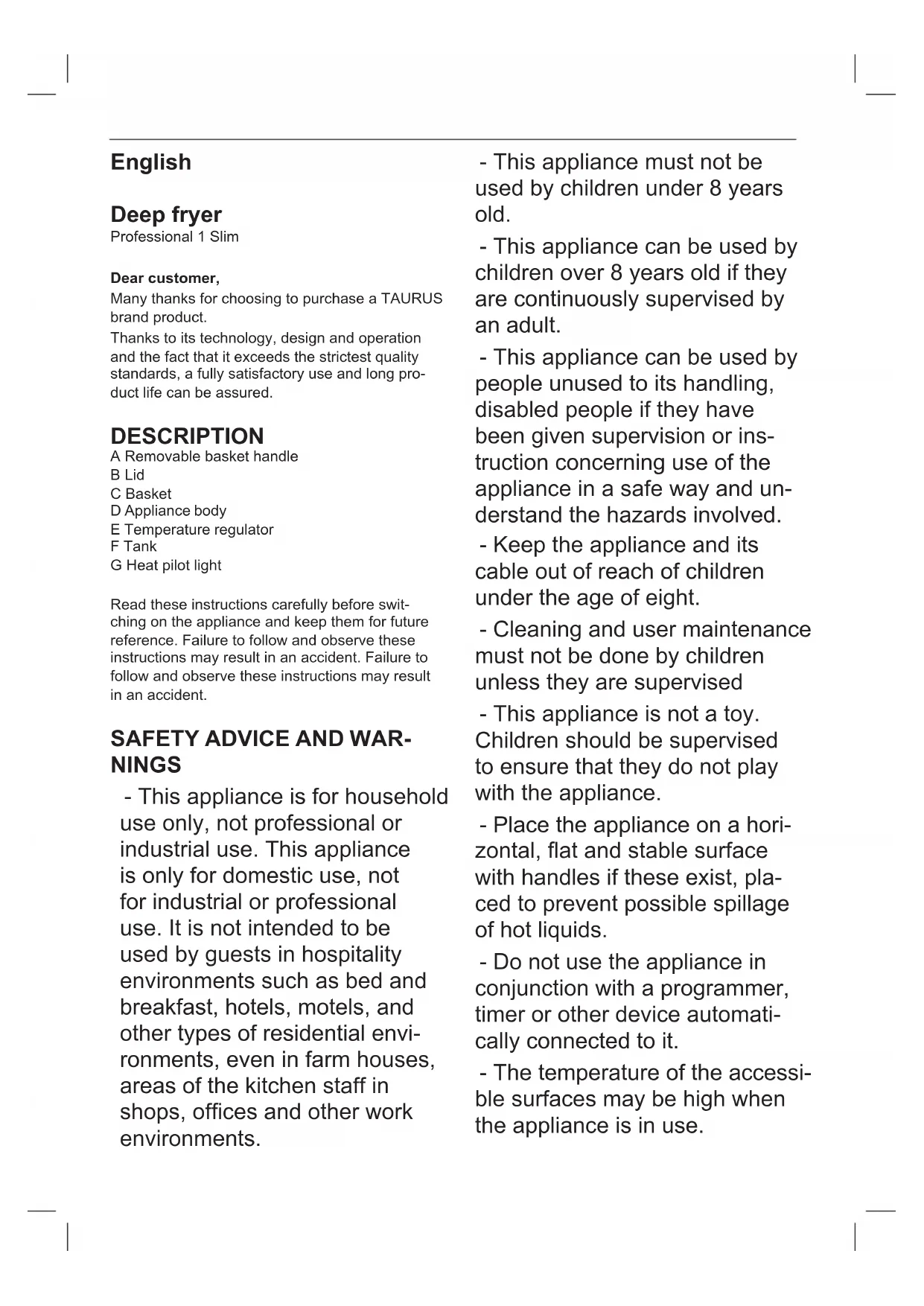 English

Deep fryer
Professional 1 Slim

Dear customer,
Many thanks for choosing to purchase a TAURUS brand product.
Thanks to its technology, design and operation and the fact that it exceeds the strictest quality standards, a fully satisfactory use and long product life can be assured.

DESCRIPTION
A Removable basket handle
B Lid
C Basket
D Appliance body
E Temperature regulator
F Tank
G Heat pilot light

Read these instructions carefully before switching on the appliance and keep them for future reference. Failure to follow and observe these instructions may result in an accident. Failure to follow and observe these instructions may result in an accident.

SAFETY ADVICE AND WARNINGS
- This appliance is for household use only, not professional or industrial use. This appliance is only for domestic use, not for industrial or professional use. It is not intended to be used by guests in hospitality environments such as bed and breakfast, hotels, motels, and other types of residential environments, even in farm houses, areas of the kitchen staff in shops, offices and other work environments.

- This appliance must not be used by children under 8 years old.

- This appliance can be used by children over 8 years old if they are continuously supervised by an adult.

- This appliance can be used by people unused to its handling, disabled people if they have been given supervision or instruction concerning use of the appliance in a safe way and understand the hazards involved.

- Keep the appliance and its cable out of reach of children under the age of eight.

- Cleaning and user maintenance must not be done by children unless they are supervised

- This appliance is not a toy. Children should be supervised to ensure that they do not play with the appliance.

- Place the appliance on a horizontal, flat and stable surface with handles if these exist, placed to prevent possible spillage of hot liquids.

- Do not use the appliance in conjunction with a programmer, timer or other device automatically connected to it.

- The temperature of the accessible surfaces may be high when the appliance is in use.